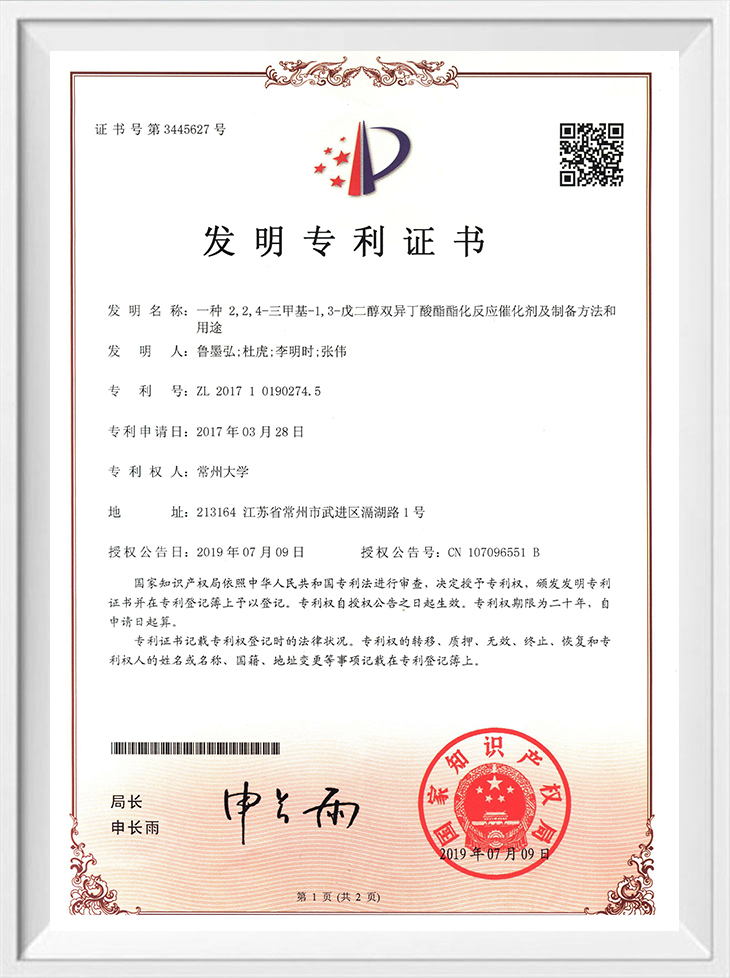 证书号第3445627号

发明专利证书

发明名称：一种 2,2,4-三甲基-1,3-戊二醇双异丁酸酯酯化反应催化剂及制备方法和用途

发明人：鲁墨弘;杜虎;李明时;张伟

专利号：ZL 2017 1 0190274.5

专利申请日：2017年03月28日

专利权人：常州大学

地址：213164 江苏省常州市武进区滆湖路1号

授权公告日：2019年07月09日　　授权公告号：CN 107096551 B

国家知识产权局依照中华人民共和国专利法进行审查，决定授予专利权，颁发发明专利证书并在专利登记簿上予以登记。专利权自授权公告之日起生效。专利权期限为二十年，自申请日起算。

专利证书记载专利权登记时的法律状况。专利权的转移、质押、无效、终止、恢复和专利权人的姓名或名称、国籍、地址变更等事项记载在专利登记簿上。

局长
申长雨

申长雨

国家知识产权局
2019年07月09日

第1页（共2页）